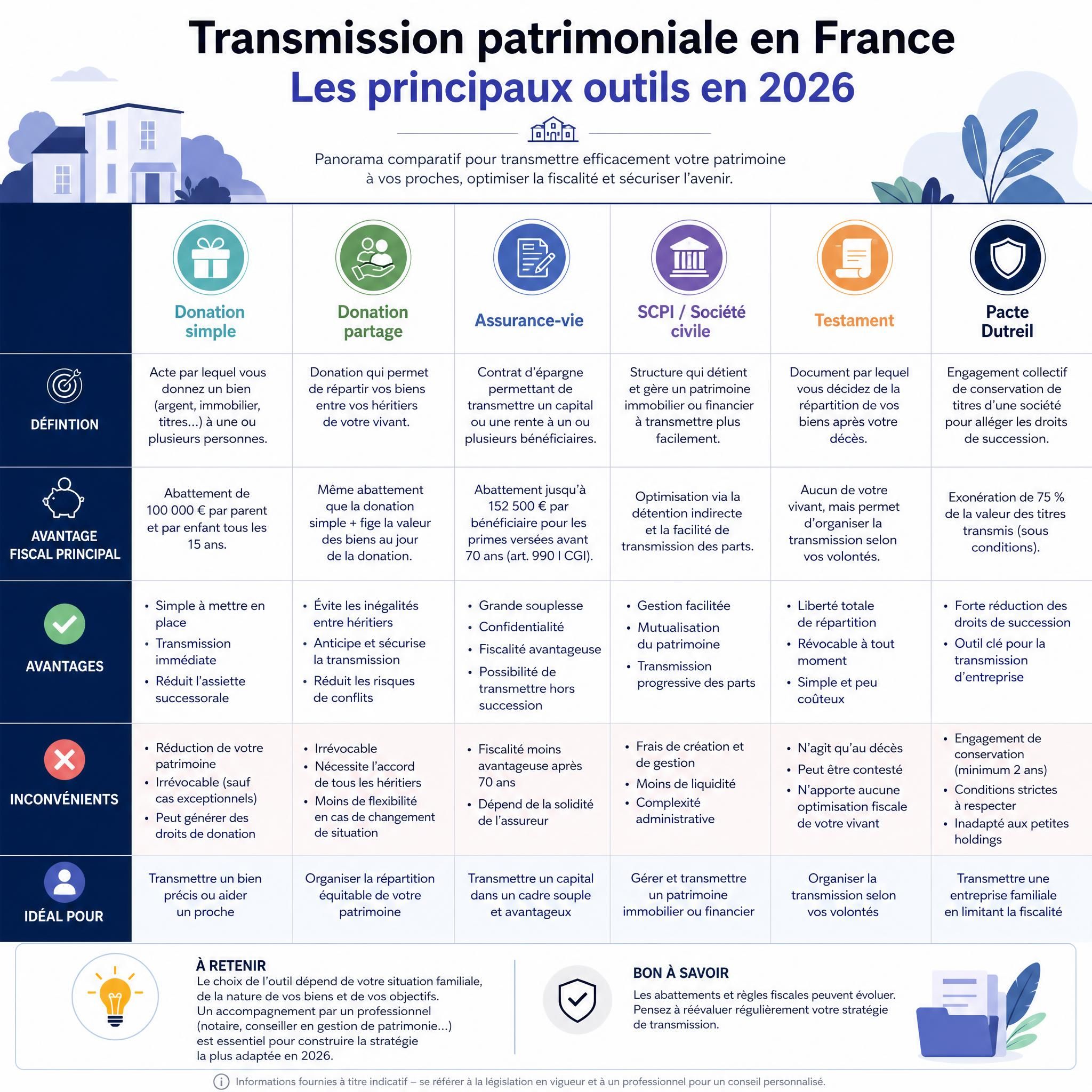 Transmission patrimoniale en France
Les principaux outils en 2026

Panorama comparatif pour transmettre efficacement votre patrimoine à vos proches, optimiser la fiscalité et sécuriser l'avenir.

| | Donation simple | Donation partage | Assurance-vie | SCPI / Société civile | Testament | Pacte Dutreil |
|---|---|---|---|---|---|---|
| DÉFINTION | Acte par lequel vous donnez un bien (argent, immobilier, titres...) à une ou plusieurs personnes. | Donation qui permet de répartir vos biens entre vos héritiers de votre vivant. | Contrat d'épargne permettant de transmettre un capital ou une rente à un ou plusieurs bénéficiaires. | Structure qui détient et gère un patrimoine immobilier ou financier à transmettre plus facilement. | Document par lequel vous décidez de la répartition de vos biens après votre décès. | Engagement collectif de conservation de titres d'une société pour alléger les droits de succession. |
| AVANTAGE FISCAL PRINCIPAL | Abattement de 100 000 € par parent et par enfant tous les 15 ans. | Même abattement que la donation simple + fige la valeur des biens au jour de la donation. | Abattement jusqu'à 152 500 € par bénéficiaire pour les primes versées avant 70 ans (art. 990 I CGI). | Optimisation via la détention indirecte et la facilité de transmission des parts. | Aucun de votre vivant, mais permet d'organiser la transmission selon vos volontés. | Exonération de 75 % de la valeur des titres transmis (sous conditions). |
| AVANTAGES | • Simple à mettre en place • Transmission immédiate • Réduit l'assiette successorale | • Évite les inégalités entre héritiers • Anticipe et sécurise la transmission • Réduit les risques de conflits | • Grande souplesse • Confidentialité • Fiscalité avantageuse • Possibilité de transmettre hors succession | • Gestion facilitée • Mutualisation du patrimoine • Transmission progressive des parts | • Liberté totale de répartition • Révocable à tout moment • Simple et peu coûteux | • Forte réduction des droits de succession • Outil clé pour la transmission d'entreprise |
| INCONVÉNIENTS | • Réduction de votre patrimoine • Irrévocable (sauf cas exceptionnels) • Peut générer des droits de donation | • Irrévocable • Nécessite l'accord de tous les héritiers • Moins de flexibilité en cas de changement de situation | • Fiscalité moins avantageuse après 70 ans • Dépend de la solidité de l'assureur | • Frais de création et de gestion • Moins de liquidité • Complexité administrative | • N'agit qu'au décès • Peut être contesté • N'apporte aucune optimisation fiscale de votre vivant | • Engagement de conservation (minimum 2 ans) • Conditions strictes à respecter • Inadapté aux petites holdings |
| IDÉAL POUR | Transmettre un bien précis ou aider un proche | Organiser la répartition équitable de votre patrimoine | Transmettre un capital dans un cadre souple et avantageux | Gérer et transmettre un patrimoine immobilier ou financier | Organiser la transmission selon vos volontés | Transmettre une entreprise familiale en limitant la fiscalité |

À RETENIR
Le choix de l'outil dépend de votre situation familiale, de la nature de vos biens et de vos objectifs. Un accompagnement par un professionnel (notaire, conseiller en gestion de patrimonie...) est essentiel pour construire la stratégie la plus adaptée en 2026.

BON À SAVOIR
Les abattements et règles fiscales peuvent évoluer. Pensez à réévaluer régulièrement votre stratégie de transmission.

Informations fournies à titre indicatif – se référer à la législation en vigueur et à un professionnel pour un conseil personnalisé.